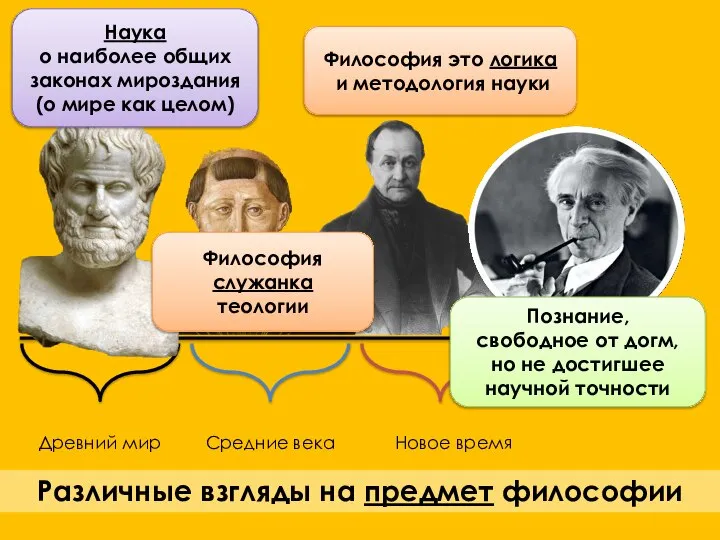 Наука
о наиболее общих законах мироздания (о мире как целом)

Философия это логика и методология науки

Философия служанка теологии

Познание, свободное от догм, но не достигшее научной точности

Древний мир

Средние века

Новое время

Различные взгляды на предмет философии